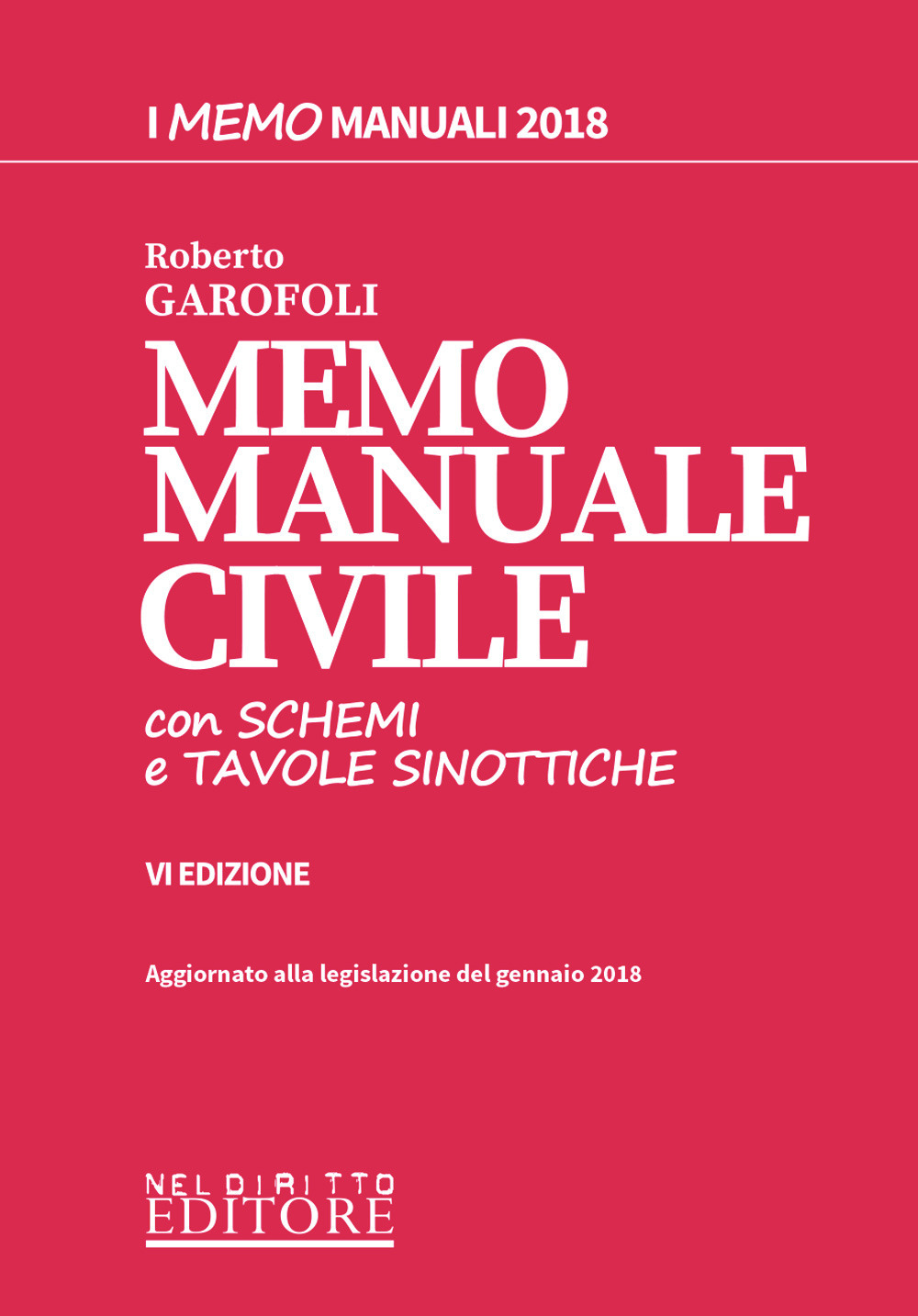 I MEMO MANUALI 2018

Roberto
GAROFOLI

MEMO
MANUALE
CIVILE

con SCHEMI
e TAVOLE SINOTTICHE

VI EDIZIONE

Aggiornato alla legislazione del gennaio 2018

NEL DIRITTO
EDITORE